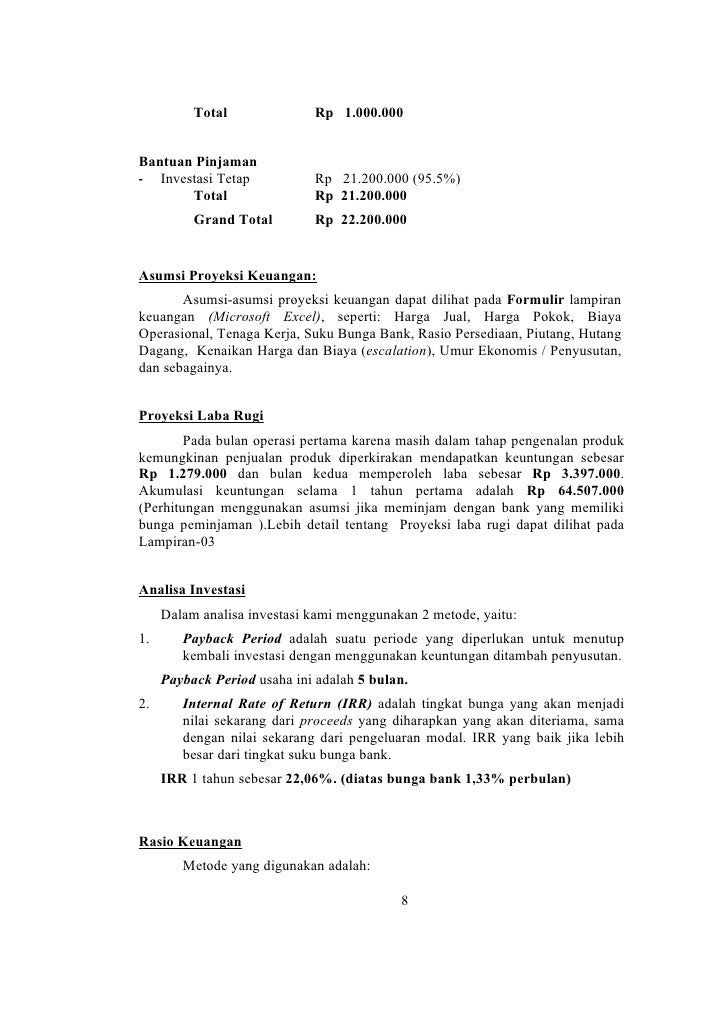 Total Rp 1.000.000

Bantuan Pinjaman
- Investasi Tetap Rp 21.200.000 (95.5%)
Total Rp 21.200.000
Grand Total Rp 22.200.000

Asumsi Proyeksi Keuangan:

Asumsi-asumsi proyeksi keuangan dapat dilihat pada Formulir lampiran keuangan (Microsoft Excel), seperti: Harga Jual, Harga Pokok, Biaya Operasional, Tenaga Kerja, Suku Bunga Bank, Rasio Persediaan, Piutang, Hutang Dagang, Kenaikan Harga dan Biaya (escalation), Umur Ekonomis / Penyusutan, dan sebagainya.

Proyeksi Laba Rugi

Pada bulan operasi pertama karena masih dalam tahap pengenalan produk kemungkinan penjualan produk diperkirakan mendapatkan keuntungan sebesar Rp 1.279.000 dan bulan kedua memperoleh laba sebesar Rp 3.397.000. Akumulasi keuntungan selama 1 tahun pertama adalah Rp 64.507.000 (Perhitungan menggunakan asumsi jika meminjam dengan bank yang memiliki bunga peminjaman ).Lebih detail tentang Proyeksi laba rugi dapat dilihat pada Lampiran-03

Analisa Investasi

Dalam analisa investasi kami menggunakan 2 metode, yaitu:

1. Payback Period adalah suatu periode yang diperlukan untuk menutup kembali investasi dengan menggunakan keuntungan ditambah penyusutan.

Payback Period usaha ini adalah 5 bulan.

2. Internal Rate of Return (IRR) adalah tingkat bunga yang akan menjadi nilai sekarang dari proceeds yang diharapkan yang akan diteriama, sama dengan nilai sekarang dari pengeluaran modal. IRR yang baik jika lebih besar dari tingkat suku bunga bank.

IRR 1 tahun sebesar 22,06%. (diatas bunga bank 1,33% perbulan)

Rasio Keuangan

Metode yang digunakan adalah:

8